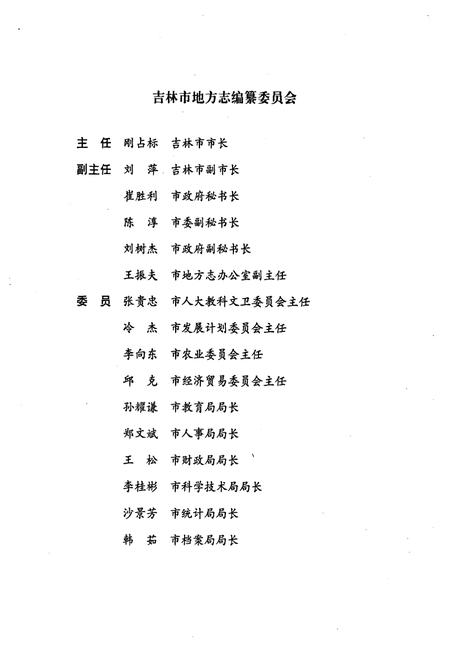 吉林市地方志编纂委员会

主　任　刚占标　吉林市市长

副主任　刘　萍　吉林市副市长

崔胜利　市政府秘书长

陈　淳　市委副秘书长

刘树杰　市政府副秘书长

王振夫　市地方志办公室副主任

委　员　张贵忠　市人大教科文卫委员会主任

冷　杰　市发展计划委员会主任

李向东　市农业委员会主任

邱　克　市经济贸易委员会主任

孙耀谦　市教育局局长

郑文斌　市人事局局长

王　松　市财政局局长

李桂彬　市科学技术局局长

沙景芳　市统计局局长

韩　茹　市档案局局长